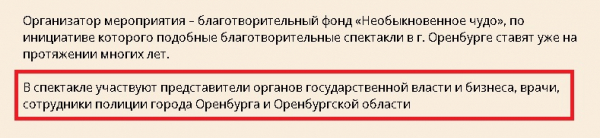 Организатор мероприятия – благотворительный фонд «Необыкновенное чудо», по инициативе которого подобные благотворительные спектакли в г. Оренбурге ставят уже на протяжении многих лет.

В спектакле участвуют представители органов государственной власти и бизнеса, врачи, сотрудники полиции города Оренбурга и Оренбургской области